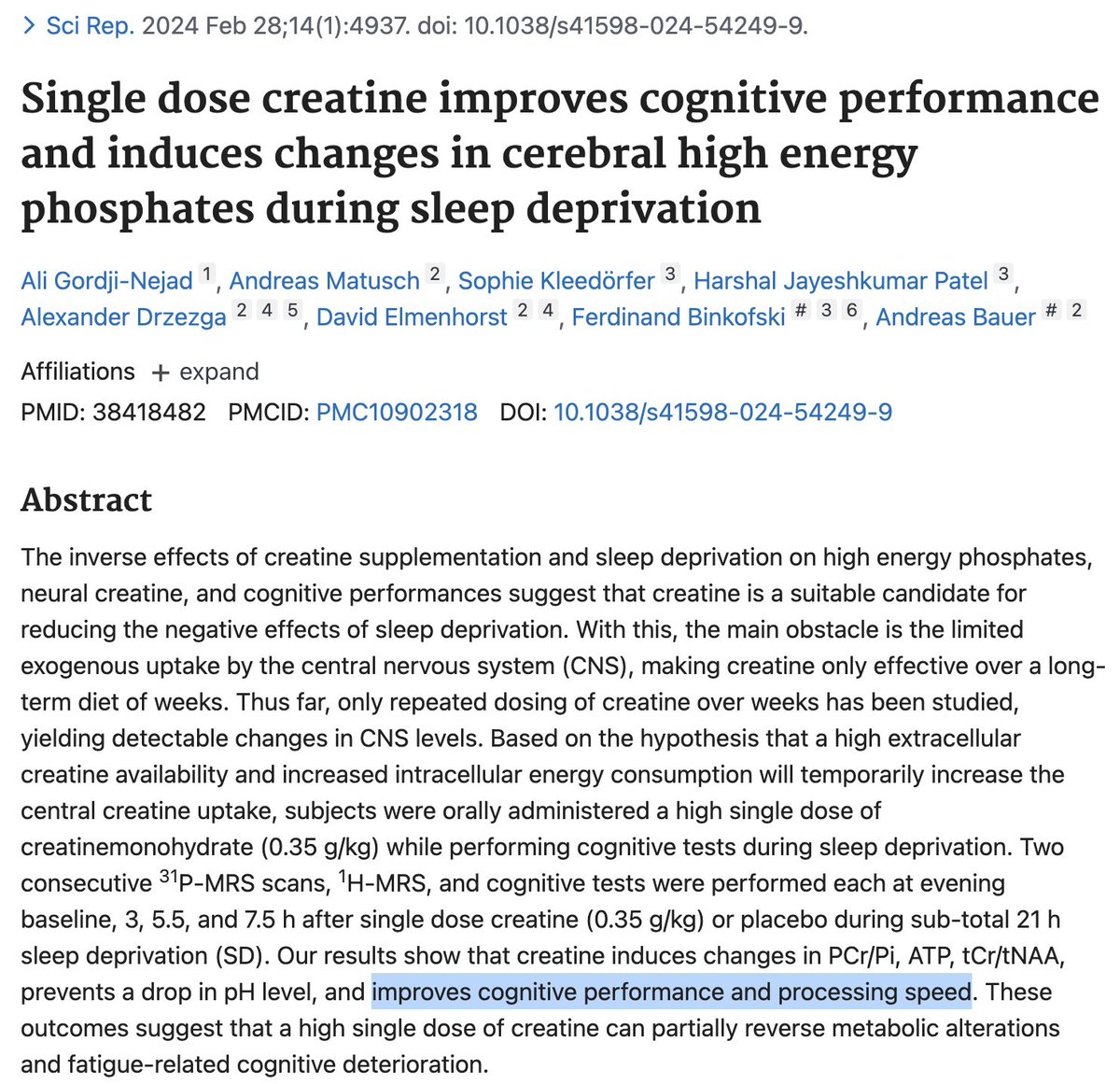 > Sci Rep. 2024 Feb 28;14(1):4937. doi: 10.1038/s41598-024-54249-9.

Single dose creatine improves cognitive performance and induces changes in cerebral high energy phosphates during sleep deprivation

Ali Gordji-Nejad 1, Andreas Matusch 2, Sophie Kleedörfer 3, Harshal Jayeshkumar Patel 3, Alexander Drzezga 2 4 5, David Elmenhorst 2 4, Ferdinand Binkofski # 3 6, Andreas Bauer # 2

Affiliations + expand

PMID: 38418482 PMCID: PMC10902318 DOI: 10.1038/s41598-024-54249-9

Abstract

The inverse effects of creatine supplementation and sleep deprivation on high energy phosphates, neural creatine, and cognitive performances suggest that creatine is a suitable candidate for reducing the negative effects of sleep deprivation. With this, the main obstacle is the limited exogenous uptake by the central nervous system (CNS), making creatine only effective over a long-term diet of weeks. Thus far, only repeated dosing of creatine over weeks has been studied, yielding detectable changes in CNS levels. Based on the hypothesis that a high extracellular creatine availability and increased intracellular energy consumption will temporarily increase the central creatine uptake, subjects were orally administered a high single dose of creatinemonohydrate (0.35 g/kg) while performing cognitive tests during sleep deprivation. Two consecutive $^{31}$P-MRS scans, $^{1}$H-MRS, and cognitive tests were performed each at evening baseline, 3, 5.5, and 7.5 h after single dose creatine (0.35 g/kg) or placebo during sub-total 21 h sleep deprivation (SD). Our results show that creatine induces changes in PCr/Pi, ATP, tCr/tNAA, prevents a drop in pH level, and improves cognitive performance and processing speed. These outcomes suggest that a high single dose of creatine can partially reverse metabolic alterations and fatigue-related cognitive deterioration.